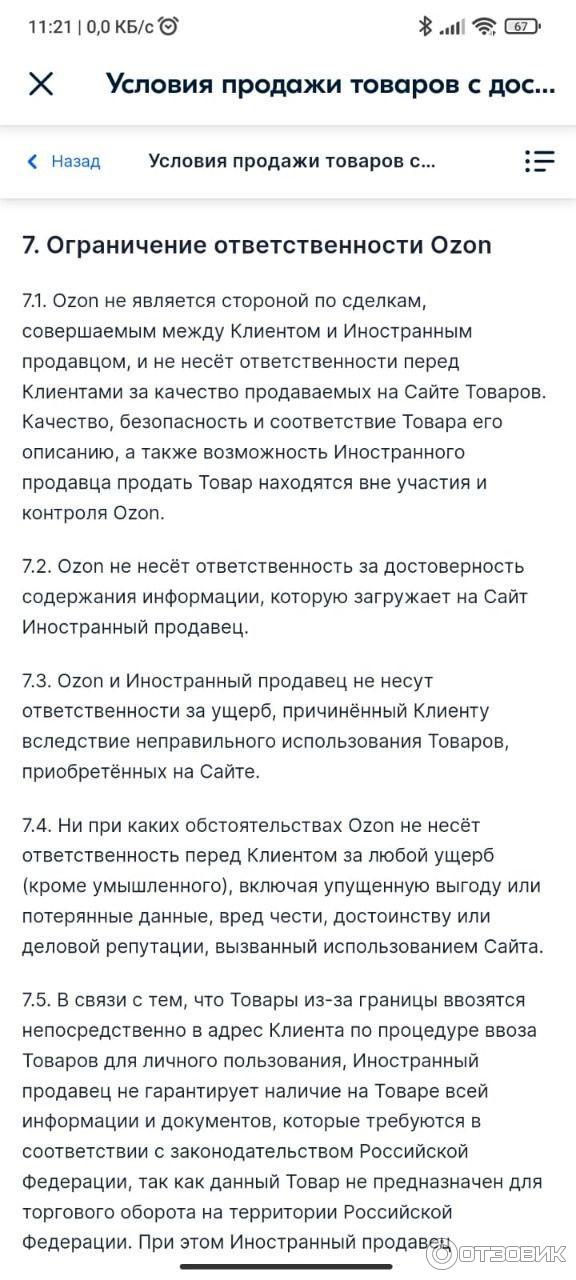 11:21 | 0,0 КБ/с

67

Условия продажи товаров с дос...

Назад

Условия продажи товаров с...

7. Ограничение ответственности Ozon

7.1. Ozon не является стороной по сделкам, совершаемым между Клиентом и Иностранным продавцом, и не несёт ответственности перед Клиентами за качество продаваемых на Сайте Товаров. Качество, безопасность и соответствие Товара его описанию, а также возможность Иностранного продавца продать Товар находятся вне участия и контроля Ozon.

7.2. Ozon не несёт ответственность за достоверность содержания информации, которую загружает на Сайт Иностранный продавец.

7.3. Ozon и Иностранный продавец не несут ответственности за ущерб, причинённый Клиенту вследствие неправильного использования Товаров, приобретённых на Сайте.

7.4. Ни при каких обстоятельствах Ozon не несёт ответственность перед Клиентом за любой ущерб (кроме умышленного), включая упущенную выгоду или потерянные данные, вред чести, достоинству или деловой репутации, вызванный использованием Сайта.

7.5. В связи с тем, что Товары из-за границы ввозятся непосредственно в адрес Клиента по процедуре ввоза Товаров для личного пользования, Иностранный продавец не гарантирует наличие на Товаре всей информации и документов, которые требуются в соответствии с законодательством Российской Федерации, так как данный Товар не предназначен для торгового оборота на территории Российской Федерации. При этом Иностранный продавец

ОТЗОВИК